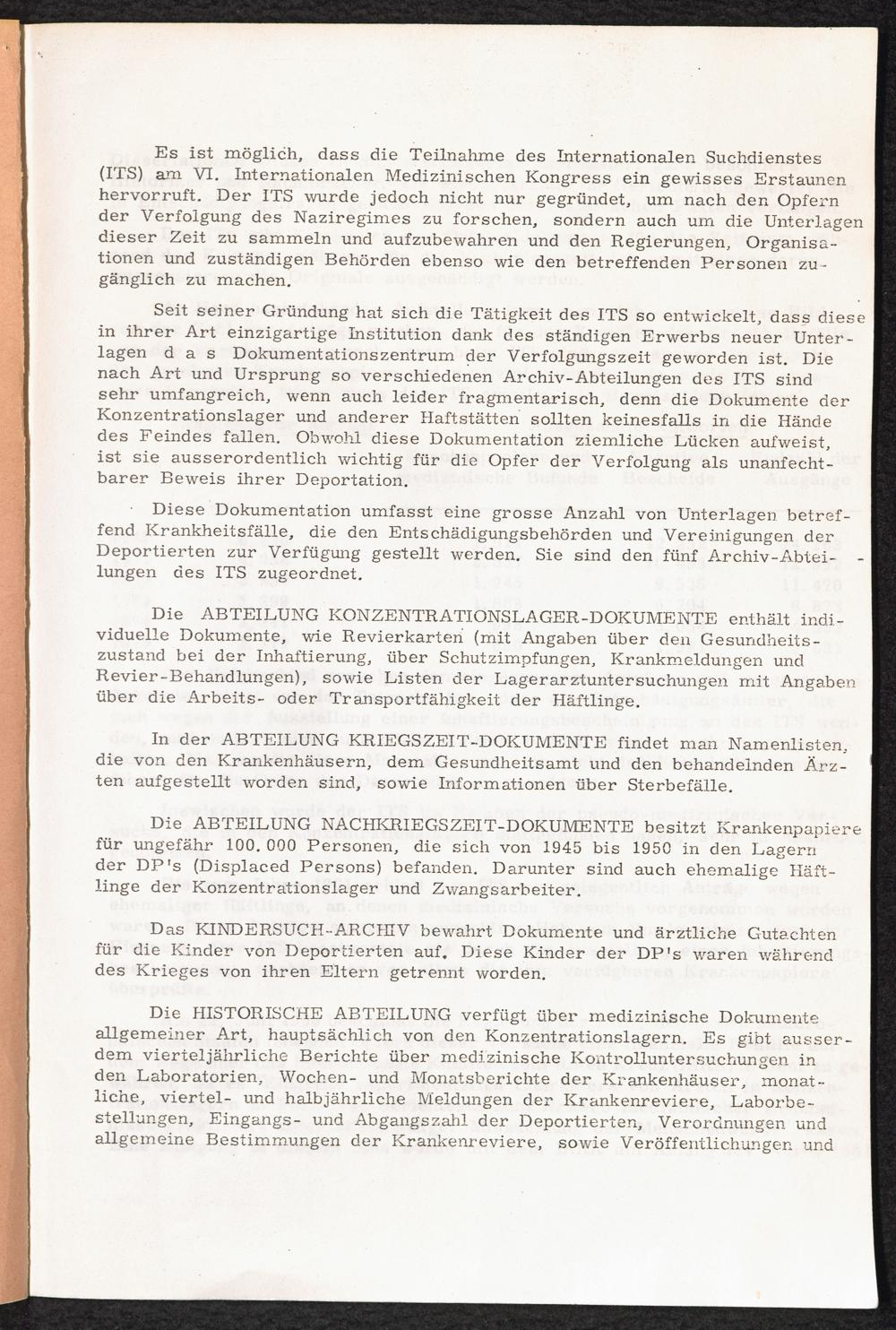 Es ist möglich, dass die Teilnahme des Internationalen Suchdienstes (ITS) am VI. Internationalen Medizinischen Kongress ein gewisses Erstaunen hervorruft. Der ITS wurde jedoch nicht nur gegründet, um nach den Opfern der Verfolgung des Naziregimes zu forschen, sondern auch um die Unterlagen dieser Zeit zu sammeln und aufzubewahren und den Regierungen, Organisationen und zuständigen Behörden ebenso wie den betreffenden Personen zugänglich zu machen.

Seit seiner Gründung hat sich die Tätigkeit des ITS so entwickelt, dass diese in ihrer Art einzigartige Institution dank des ständigen Erwerbs neuer Unterlagen d a s Dokumentationszentrum der Verfolgungszeit geworden ist. Die nach Art und Ursprung so verschiedenen Archiv-Abteilungen des ITS sind sehr umfangreich, wenn auch leider fragmentarisch, denn die Dokumente der Konzentrationslager und anderer Haftstätten sollten keinesfalls in die Hände des Feindes fallen. Obwohl diese Dokumentation ziemliche Lücken aufweist, ist sie ausserordentlich wichtig für die Opfer der Verfolgung als unanfechtbarer Beweis ihrer Deportation.

Diese Dokumentation umfasst eine grosse Anzahl von Unterlagen betreffend Krankheitsfälle, die den Entschädigungsbehörden und Vereinigungen der Deportierten zur Verfügung gestellt werden. Sie sind den fünf Archiv-Abteilungen des ITS zugeordnet.

Die ABTEILUNG KONZENTRATIONSLAGER-DOKUMENTE enthält individuelle Dokumente, wie Revierkarten (mit Angaben über den Gesundheitszustand bei der Inhaftierung, über Schutzimpfungen, Krankmeldungen und Revier-Behandlungen), sowie Listen der Lagerarztuntersuchungen mit Angaben über die Arbeits- oder Transportfähigkeit der Häftlinge.

In der ABTEILUNG KRIEGSZEIT-DOKUMENTE findet man Namenlisten, die von den Krankenhäusern, dem Gesundheitsamt und den behandelnden Ärzten aufgestellt worden sind, sowie Informationen über Sterbefälle.

Die ABTEILUNG NACHKRIEGSZEIT-DOKUMENTE besitzt Krankenpapiere für ungefähr 100.000 Personen, die sich von 1945 bis 1950 in den Lagern der DP's (Displaced Persons) befanden. Darunter sind auch ehemalige Häftlinge der Konzentrationslager und Zwangsarbeiter.

Das KINDERSUCH-ARCHIV bewahrt Dokumente und ärztliche Gutachten für die Kinder von Deportierten auf. Diese Kinder der DP's waren während des Krieges von ihren Eltern getrennt worden.

Die HISTORISCHE ABTEILUNG verfügt über medizinische Dokumente allgemeiner Art, hauptsächlich von den Konzentrationslagern. Es gibt ausserdem vierteljährliche Berichte über medizinische Kontrolluntersuchungen in den Laboratorien, Wochen- und Monatsberichte der Krankenhäuser, monatliche, viertel- und halbjährliche Meldungen der Krankenreviere, Laborbestellungen, Eingangs- und Abgangszahl der Deportierten, Verordnungen und allgemeine Bestimmungen der Krankenreviere, sowie Veröffentlichungen und